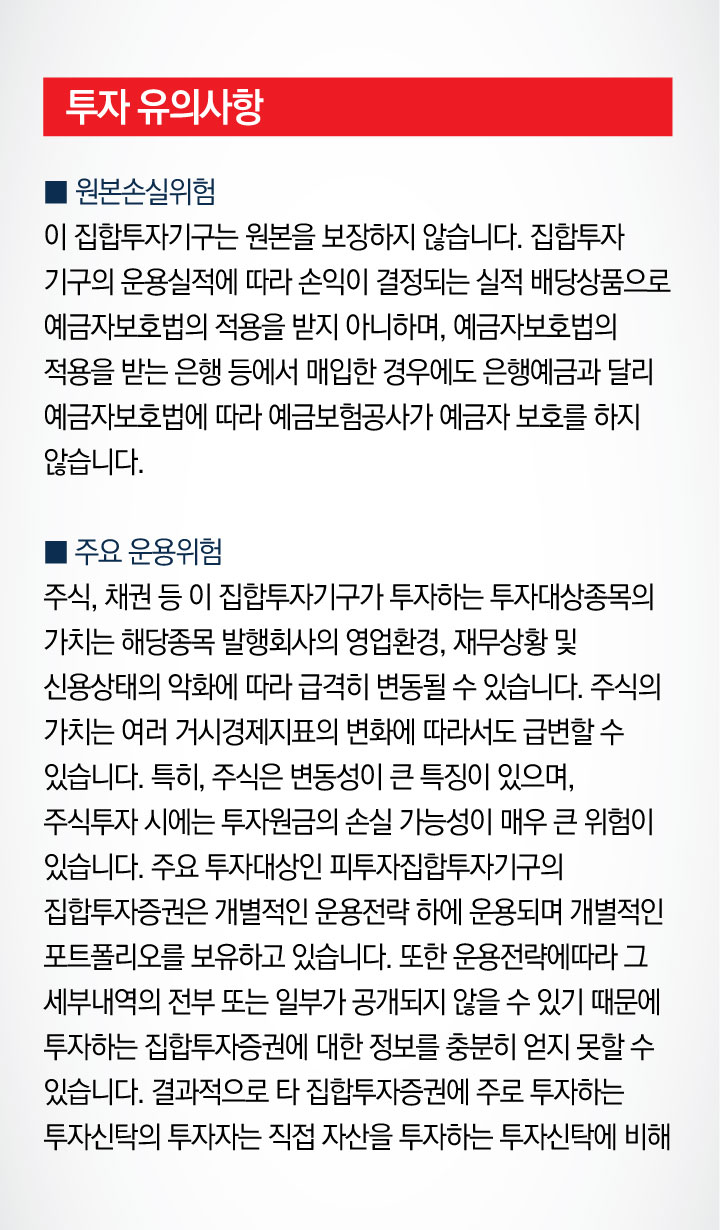 투자 유의사항

■ 원본손실위험

이 집합투자기구는 원본을 보장하지 않습니다. 집합투자기구의 운용실적에 따라 손익이 결정되는 실적 배당상품으로 예금자보호법의 적용을 받지 아니하며, 예금자보호법의 적용을 받는 은행 등에서 매입한 경우에도 은행예금과 달리 예금자보호법에 따라 예금보험공사가 예금자 보호를 하지 않습니다.

■ 주요 운용위험

주식, 채권 등 이 집합투자기구가 투자하는 투자대상종목의 가치는 해당종목 발행회사의 영업환경, 재무상황 및 신용상태의 악화에 따라 급격히 변동될 수 있습니다. 주식의 가치는 여러 거시경제지표의 변화에 따라서도 급변할 수 있습니다. 특히, 주식은 변동성이 큰 특징이 있으며, 주식투자 시에는 투자원금의 손실 가능성이 매우 큰 위험이 있습니다. 주요 투자대상인 피투자집합투자기구의 집합투자증권은 개별적인 운용전략 하에 운용되며 개별적인 포트폴리오를 보유하고 있습니다. 또한 운용전략에따라 그 세부내역의 전부 또는 일부가 공개되지 않을 수 있기 때문에 투자하는 집합투자증권에 대한 정보를 충분히 얻지 못할 수 있습니다. 결과적으로 타 집합투자증권에 주로 투자하는 투자신탁의 투자자는 직접 자산을 투자하는 투자신탁에 비해